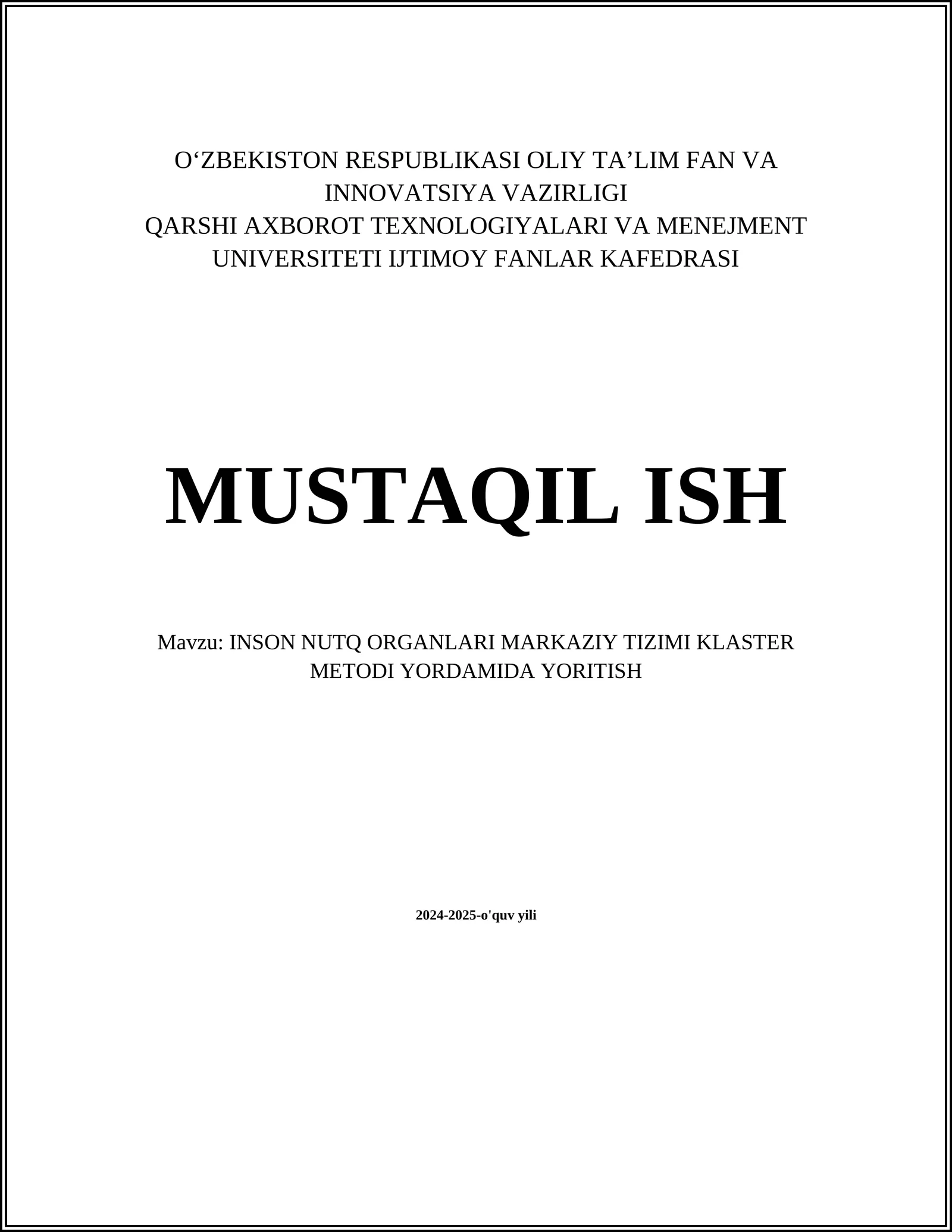 O‘ZBEKISTON RESPUBLIKASI OLIY TA’LIM FAN VA INNOVATSIYA VAZIRLIGI
QARSHI AXBOROT TEXNOLOGIYALARI VA MENEJMENT UNIVERSITETI IJTIMOY FANLAR KAFEDRASI

MUSTAQIL ISH

Mavzu: INSON NUTQ ORGANLARI MARKAZIY TIZIMI KLASTER METODI YORDAMIDA YORITISH

2024-2025-o'quv yili